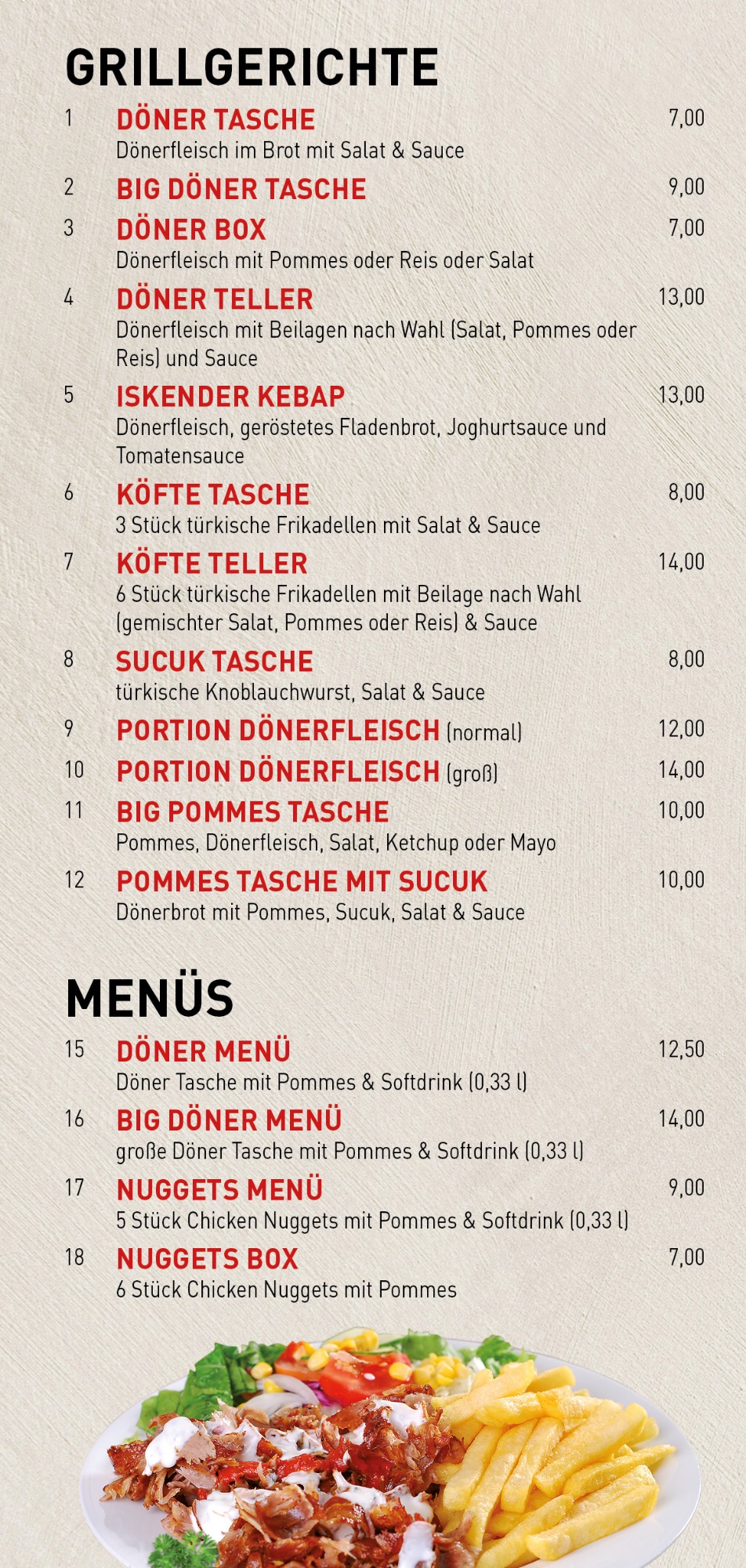 GRILLGERICHTE

1 DÖNER TASCHE 7,00
Dönerfleisch im Brot mit Salat & Sauce

2 BIG DÖNER TASCHE 9,00

3 DÖNER BOX 7,00
Dönerfleisch mit Pommes oder Reis oder Salat

4 DÖNER TELLER 13,00
Dönerfleisch mit Beilagen nach Wahl (Salat, Pommes oder Reis) und Sauce

5 ISKENDER KEBAP 13,00
Dönerfleisch, geröstetes Fladenbrot, Joghurtsauce und Tomatensauce

6 KÖFTE TASCHE 8,00
3 Stück türkische Frikadellen mit Salat & Sauce

7 KÖFTE TELLER 14,00
6 Stück türkische Frikadellen mit Beilage nach Wahl (gemischter Salat, Pommes oder Reis) & Sauce

8 SUCUK TASCHE 8,00
türkische Knoblauchwurst, Salat & Sauce

9 PORTION DÖNERFLEISCH (normal) 12,00

10 PORTION DÖNERFLEISCH (groß) 14,00

11 BIG POMMES TASCHE 10,00
Pommes, Dönerfleisch, Salat, Ketchup oder Mayo

12 POMMES TASCHE MIT SUCUK 10,00
Dönerbrot mit Pommes, Sucuk, Salat & Sauce

MENÜS

15 DÖNER MENÜ 12,50
Döner Tasche mit Pommes & Softdrink (0,33 l)

16 BIG DÖNER MENÜ 14,00
große Döner Tasche mit Pommes & Softdrink (0,33 l)

17 NUGGETS MENÜ 9,00
5 Stück Chicken Nuggets mit Pommes & Softdrink (0,33 l)

18 NUGGETS BOX 7,00
6 Stück Chicken Nuggets mit Pommes